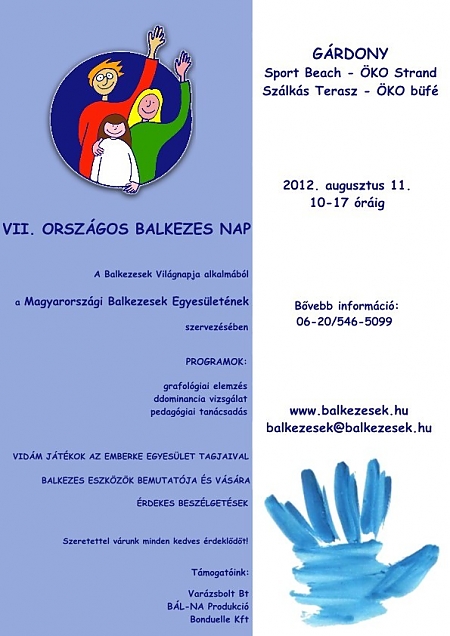 VII. ORSZÁGOS BALKEZES NAP

A Balkezesek Világnapja alkalmából

a Magyarországi Balkezesek Egyesületének

szervezésében

PROGRAMOK:

grafológiai elemzés
ddominancia vizsgálat
pedagógiai tanácsadás

VIDÁM JÁTÉKOK AZ EMBERKE EGYESÜLET TAGJAIVAL

BALKEZES ESZKÖZÖK BEMUTATÓJA ÉS VÁSÁRA

ÉRDEKES BESZÉLGETÉSEK

Szeretettel várunk minden kedves érdeklődőt!

Támogatóink:

Varázsbolt Bt
BÁL-NA Produkció
Bonduelle Kft

GÁRDONY
Sport Beach - ÖKO Strand
Szálkás Terasz - ÖKO büfé

2012. augusztus 11.
10-17 óráig

Bővebb információ:
06-20/546-5099

www.balkezesek.hu
balkezesek@balkezesek.hu